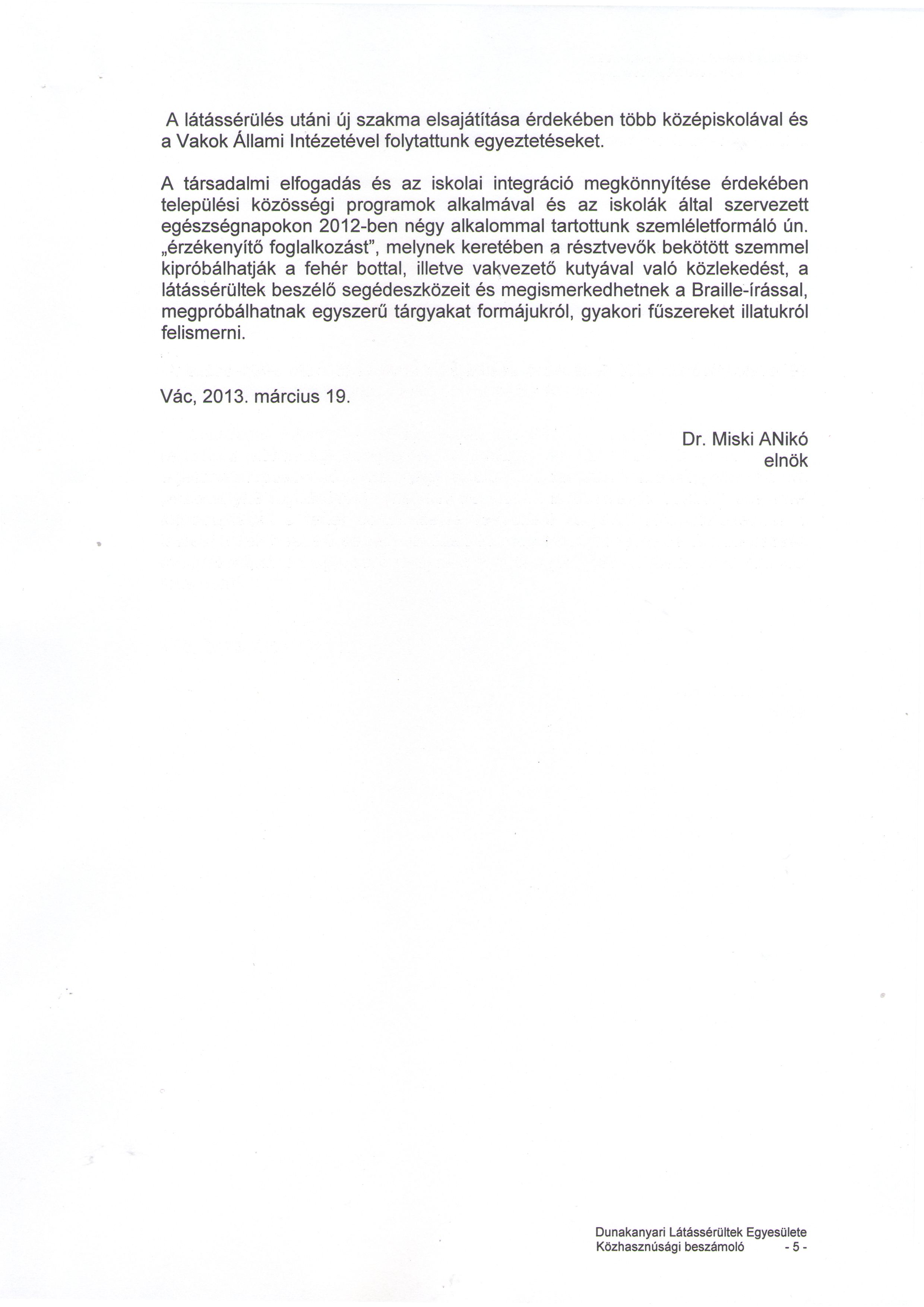 A látássérülés utáni új szakma elsajátítása érdekében több középiskolával és a Vakok Állami Intézetével folytattunk egyeztetéseket.

A társadalmi elfogadás és az iskolai integráció megkönnyítése érdekében települési közösségi programok alkalmával és az iskolák által szervezett egészségnapokon 2012-ben négy alkalommal tartottunk szemléletformáló ún. „érzékenyítő foglalkozást", melynek keretében a résztvevők bekötött szemmel kipróbálhatják a fehér bottal, illetve vakvezető kutyával való közlekedést, a látássérültek beszélő segédeszközeit és megismerkedhetnek a Braille-írással, megpróbálhatnak egyszerű tárgyakat formájukról, gyakori fűszereket illatukról felismerni.

Vác, 2013. március 19.

Dr. Miski ANikó
elnök

Dunakanyari Látássérültek Egyesülete
Közhasznúsági beszámoló - 5 -